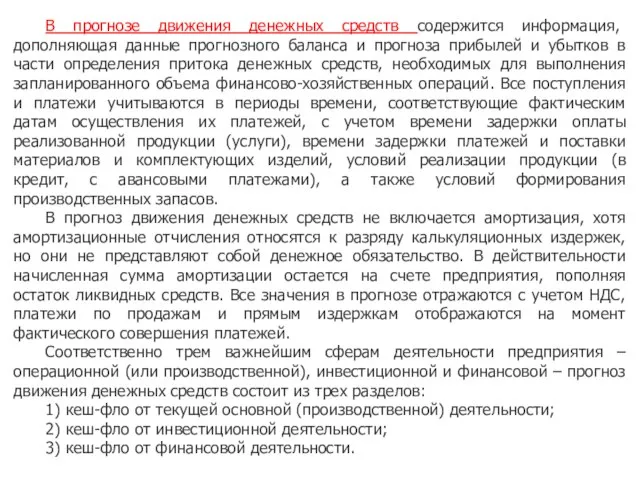 В прогнозе движения денежных средств содержится информация, дополняющая данные прогнозного баланса и прогноза прибылей и убытков в части определения притока денежных средств, необходимых для выполнения запланированного объема финансово-хозяйственных операций. Все поступления и платежи учитываются в периоды времени, соответствующие фактическим датам осуществления их платежей, с учетом времени задержки оплаты реализованной продукции (услуги), времени задержки платежей и поставки материалов и комплектующих изделий, условий реализации продукции (в кредит, с авансовыми платежами), а также условий формирования производственных запасов.

В прогноз движения денежных средств не включается амортизация, хотя амортизационные отчисления относятся к разряду калькуляционных издержек, но они не представляют собой денежное обязательство. В действительности начисленная сумма амортизации остается на счете предприятия, пополняя остаток ликвидных средств. Все значения в прогнозе отражаются с учетом НДС, платежи по продажам и прямым издержкам отображаются на момент фактического совершения платежей.

Соответственно трем важнейшим сферам деятельности предприятия – операционной (или производственной), инвестиционной и финансовой – прогноз движения денежных средств состоит из трех разделов:

1) кеш-фло от текущей основной (производственной) деятельности;

2) кеш-фло от инвестиционной деятельности;

3) кеш-фло от финансовой деятельности.